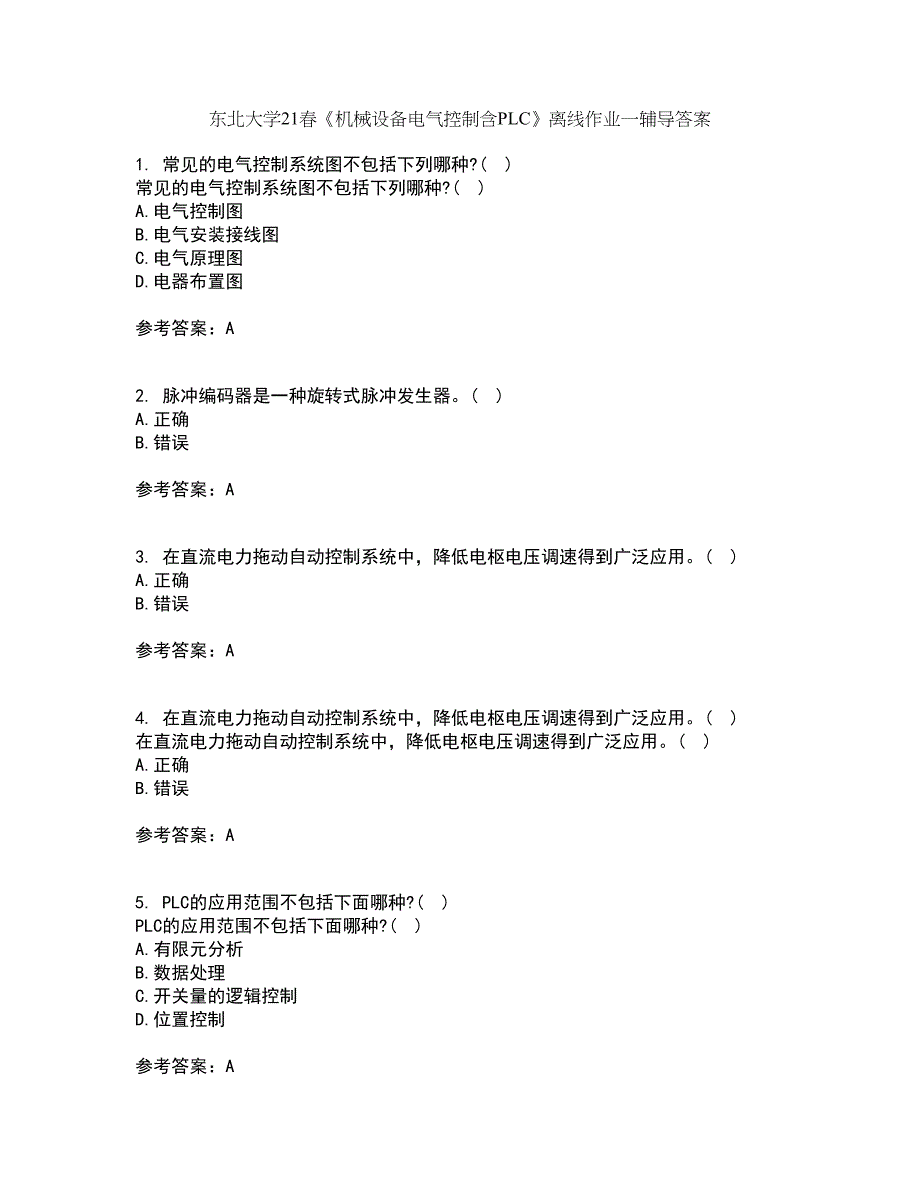 东北大学21春《机械设备电气控制含PLC》离线作业一辅导答案

1. 常见的电气控制系统图不包括下列哪种?( )
常见的电气控制系统图不包括下列哪种?( )
A.电气控制图
B.电气安装接线图
C.电气原理图
D.电器布置图

参考答案：A

2. 脉冲编码器是一种旋转式脉冲发生器。( )
A.正确
B.错误

参考答案：A

3. 在直流电力拖动自动控制系统中，降低电枢电压调速得到广泛应用。( )
A.正确
B.错误

参考答案：A

4. 在直流电力拖动自动控制系统中，降低电枢电压调速得到广泛应用。( )
在直流电力拖动自动控制系统中，降低电枢电压调速得到广泛应用。( )
A.正确
B.错误

参考答案：A

5. PLC的应用范围不包括下面哪种?( )
PLC的应用范围不包括下面哪种?( )
A.有限元分析
B.数据处理
C.开关量的逻辑控制
D.位置控制

参考答案：A